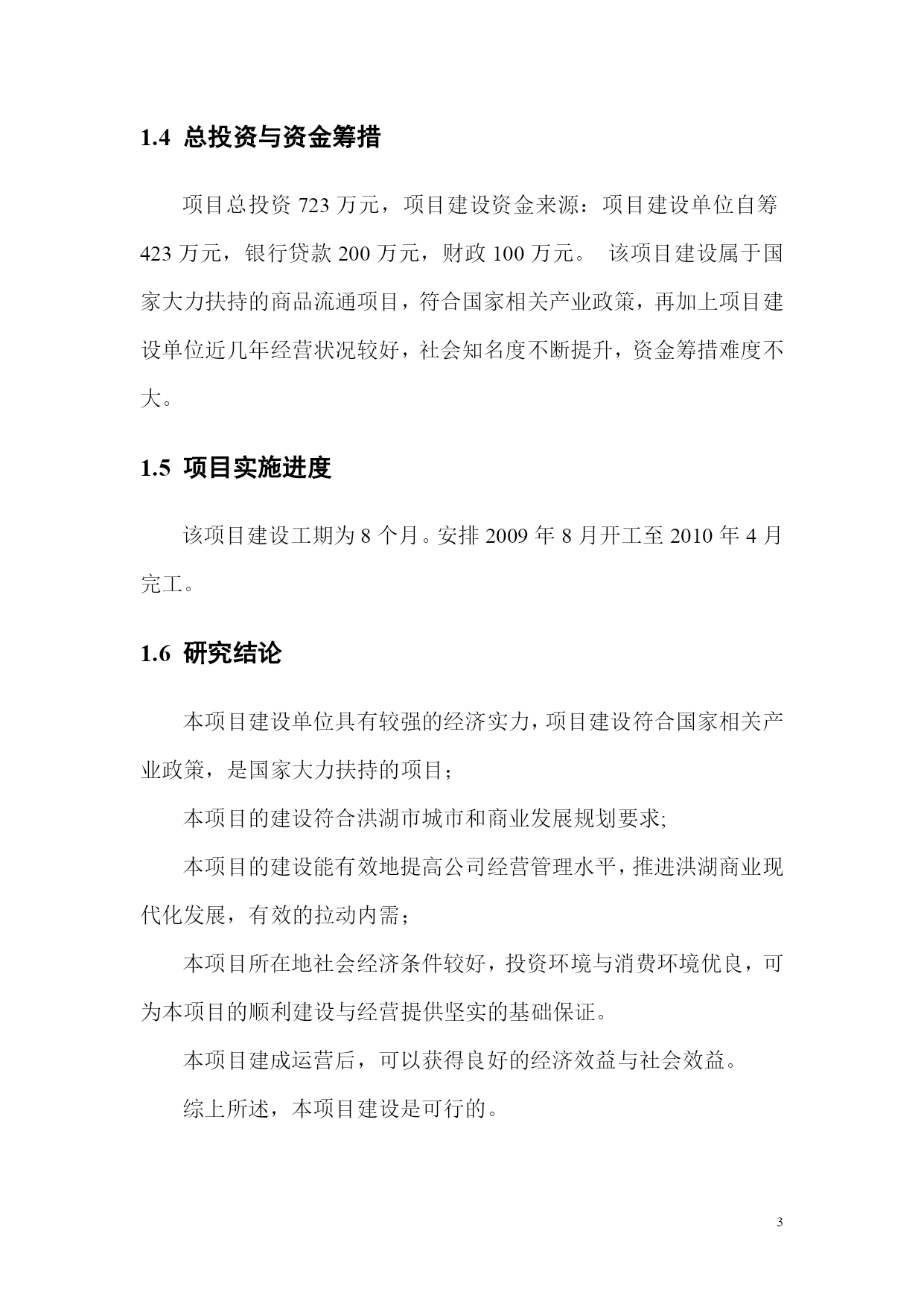 1.4 总投资与资金筹措

项目总投资 723 万元，项目建设资金来源：项目建设单位自筹 423 万元，银行贷款 200 万元，财政 100 万元。 该项目建设属于国家大力扶持的商品流通项目，符合国家相关产业政策，再加上项目建设单位近几年经营状况较好，社会知名度不断提升，资金筹措难度不大。

1.5 项目实施进度

该项目建设工期为 8 个月。安排 2009 年 8 月开工至 2010 年 4 月完工。

1.6 研究结论

本项目建设单位具有较强的经济实力，项目建设符合国家相关产业政策，是国家大力扶持的项目；

本项目的建设符合洪湖市城市和商业发展规划要求;

本项目的建设能有效地提高公司经营管理水平，推进洪湖商业现代化发展，有效的拉动内需；

本项目所在地社会经济条件较好，投资环境与消费环境优良，可为本项目的顺利建设与经营提供坚实的基础保证。

本项目建成运营后，可以获得良好的经济效益与社会效益。

综上所述，本项目建设是可行的。

3